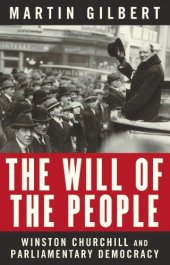 MARTIN GILBERT

THE WILL OF THE PEOPLE

WINSTON CHURCHILL AND PARLIAMENTARY DEMOCRACY